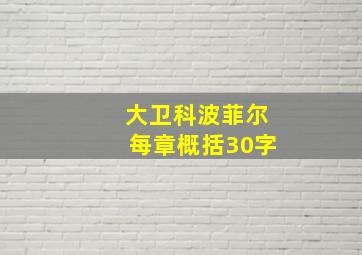 大卫科波菲尔
每章概括30字